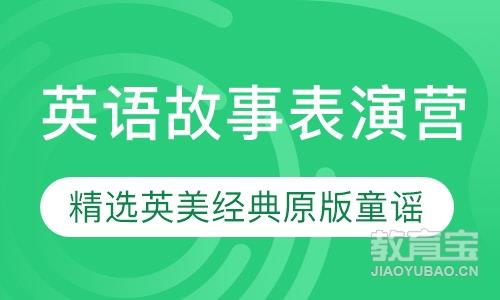 英语故事表演营

精选英美经典原版童谣

教育宝
JIAOYUBAO.CN